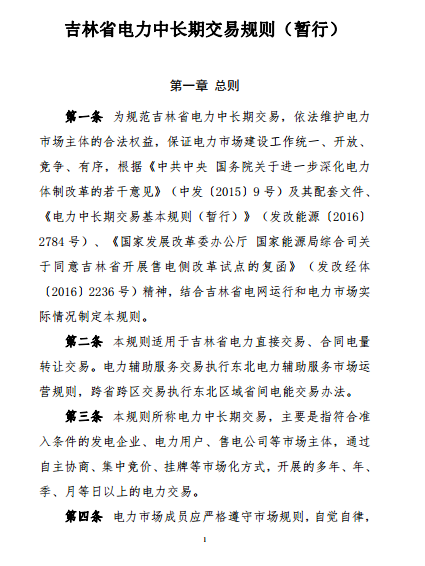 吉林省电力中长期交易规则（暂行）

第一章 总则

第一条 为规范吉林省电力中长期交易，依法维护电力市场主体的合法权益，保证电力市场建设工作统一、开放、竞争、有序，根据《中共中央 国务院关于进一步深化电力体制改革的若干意见》（中发〔2015〕9号）及其配套文件、《电力中长期交易基本规则（暂行）》（发改能源〔2016〕2784号）、《国家发展改革委办公厅 国家能源局综合司关于同意吉林省开展售电侧改革试点的复函》（发改经体〔2016〕2236号）精神，结合吉林省电网运行和电力市场实际情况制定本规则。

第二条 本规则适用于吉林省电力直接交易、合同电量转让交易。电力辅助服务交易执行东北电力辅助服务市场运营规则，跨省跨区交易执行东北区域省间电能交易办法。

第三条 本规则所称电力中长期交易，主要是指符合准入条件的发电企业、电力用户、售电公司等市场主体，通过自主协商、集中竞价、挂牌等市场化方式，开展的多年、年、季、月等日以上的电力交易。

第四条 电力市场成员应严格遵守市场规则，自觉自律，

1